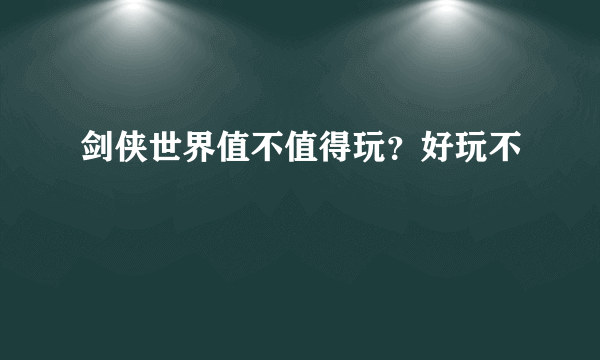 剑侠世界值不值得玩？好玩不